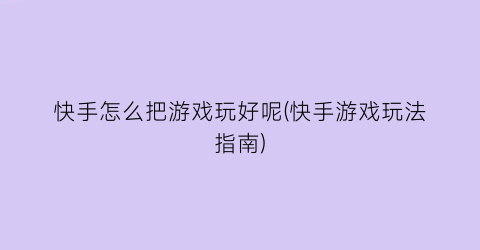 快手怎么把游戏玩好呢(快手游戏玩法指南)